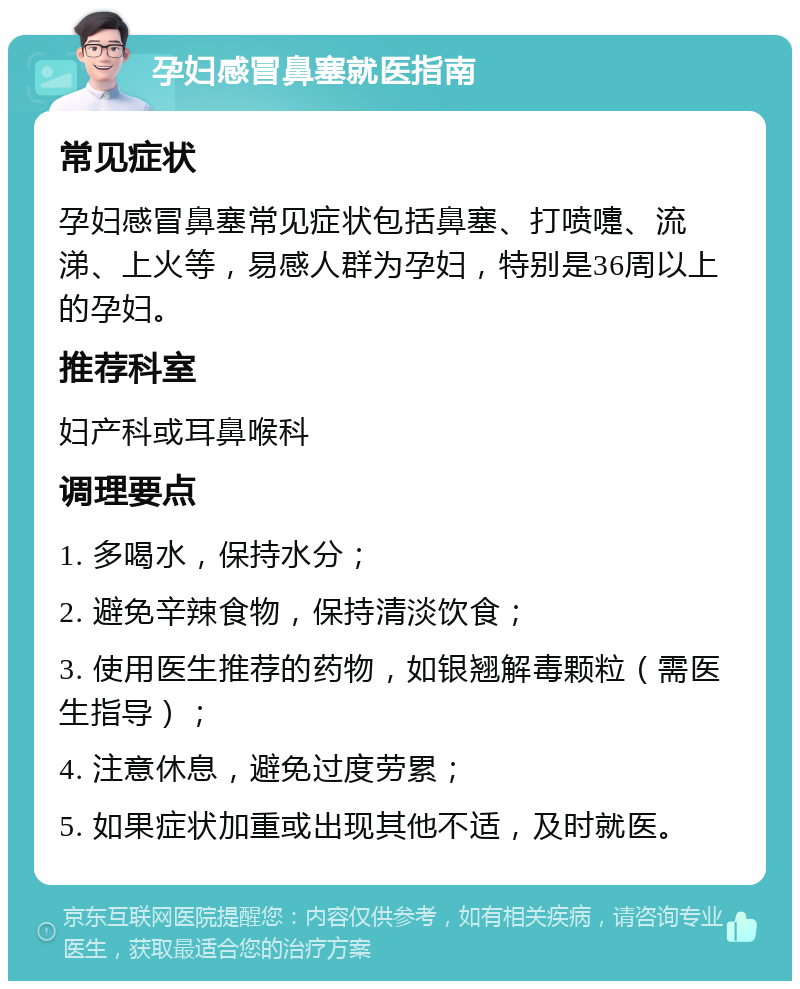 孕妇感冒鼻塞就医指南

常见症状

孕妇感冒鼻塞常见症状包括鼻塞、打喷嚏、流涕、上火等，易感人群为孕妇，特别是36周以上的孕妇。

推荐科室

妇产科或耳鼻喉科

调理要点

1. 多喝水，保持水分；

2. 避免辛辣食物，保持清淡饮食；

3. 使用医生推荐的药物，如银翘解毒颗粒（需医生指导）；

4. 注意休息，避免过度劳累；

5. 如果症状加重或出现其他不适，及时就医。

京东互联网医院提醒您：内容仅供参考，如有相关疾病，请咨询专业医生，获取最适合您的治疗方案